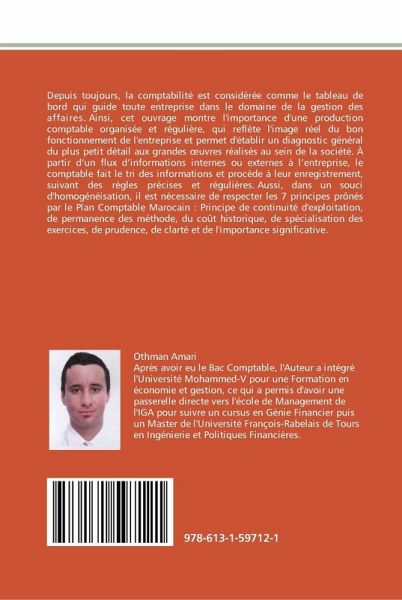 Depuis toujours, la comptabilité est considérée comme le tableau de bord qui guide toute entreprise dans le domaine de la gestion des affaires. Ainsi, cet ouvrage montre l'importance d'une production comptable organisée et régulière, qui reflète l'image réel du bon fonctionnement de l'entreprise et permet d'établir un diagnostic général du plus petit détail aux grandes œuvres réalisés au sein de la société. À partir d'un flux d'informations internes ou externes à l'entreprise, le comptable fait le tri des informations et procède à leur enregistrement, suivant des règles précises et régulières. Aussi, dans un souci d'homogénéisation, il est nécessaire de respecter les 7 principes prônés par le Plan Comptable Marocain : Principe de continuité d'exploitation, de permanence des méthode, du coût historique, de spécialisation des exercices, de prudence, de clarté et de l'importance significative.

Othman Amari
Après avoir eu le Bac Comptable, l'Auteur a intégré l'Université Mohammed-V pour une Formation en économie et gestion, ce qui a permis d'avoir une passerelle directe vers l'école de Management de l'IGA pour suivre un cursus en Génie Financier puis un Master de l'Université François-Rabelais de Tours en Ingénierie et Politiques Financières.

978-613-1-59712-1